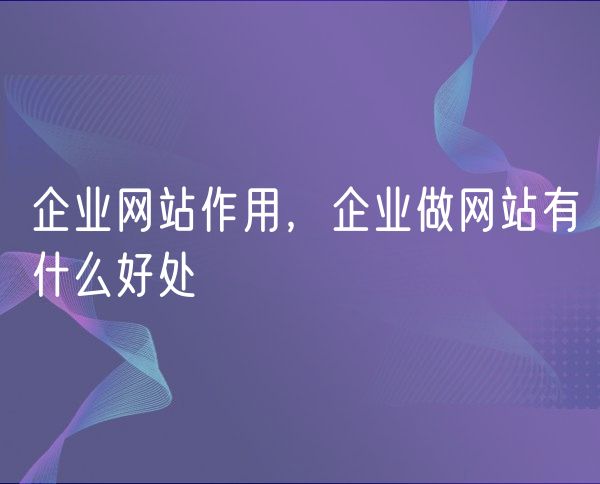 企业网站作用，企业做网站有什么好处